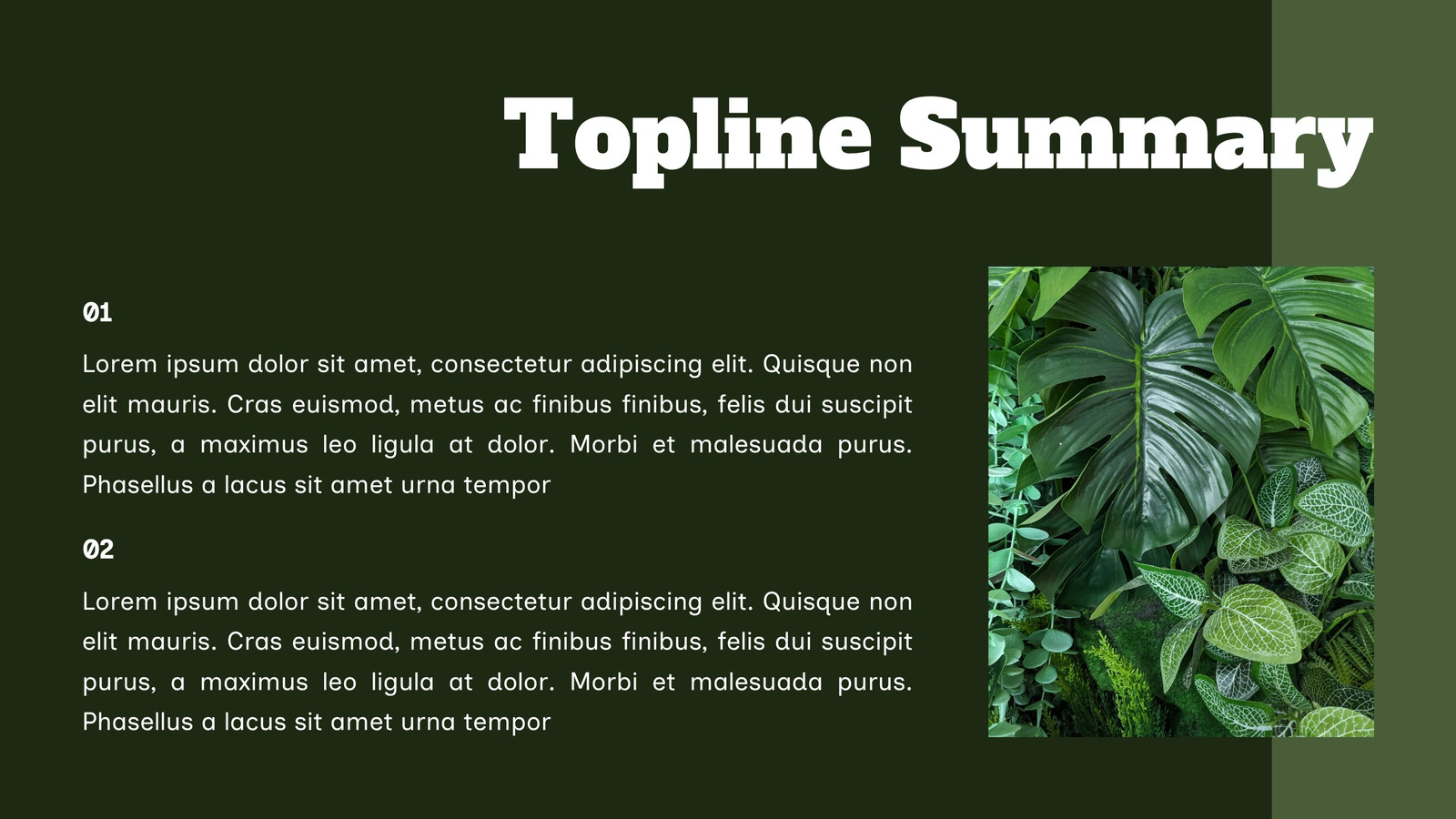 Topline Summary

01

Lorem ipsum dolor sit amet, consectetur adipiscing elit. Quisque non elit mauris. Cras euismod, metus ac finibus finibus, felis dui suscipit purus, a maximus leo ligula at dolor. Morbi et malesuada purus. Phasellus a lacus sit amet urna tempor

02

Lorem ipsum dolor sit amet, consectetur adipiscing elit. Quisque non elit mauris. Cras euismod, metus ac finibus finibus, felis dui suscipit purus, a maximus leo ligula at dolor. Morbi et malesuada purus. Phasellus a lacus sit amet urna tempor